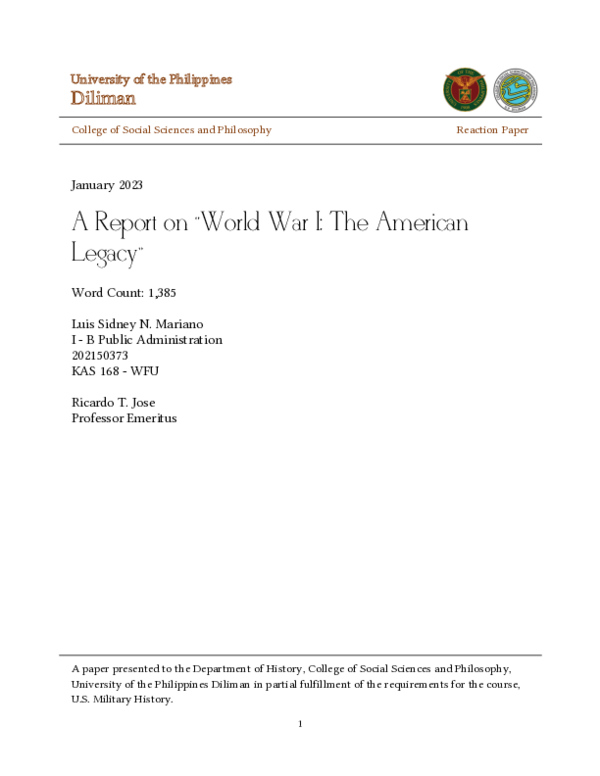 University of the Philippines
Diliman

College of Social Sciences and Philosophy

Reaction Paper

January 2023

A Report on "World War I: The American Legacy"

Word Count: 1,385

Luis Sidney N. Mariano
I - B Public Administration
202150373
KAS 168 - WFU

Ricardo T. Jose
Professor Emeritus

A paper presented to the Department of History, College of Social Sciences and Philosophy, University of the Philippines Diliman in partial fulfillment of the requirements for the course, U.S. Military History.

1